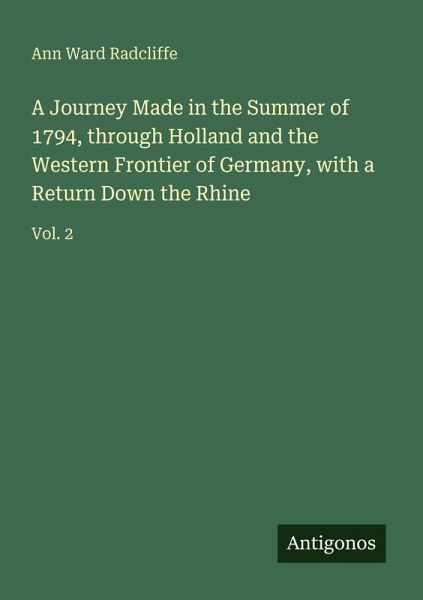 Ann Ward Radcliffe

A Journey Made in the Summer of 1794, through Holland and the Western Frontier of Germany, with a Return Down the Rhine

Vol. 2

Antigonos